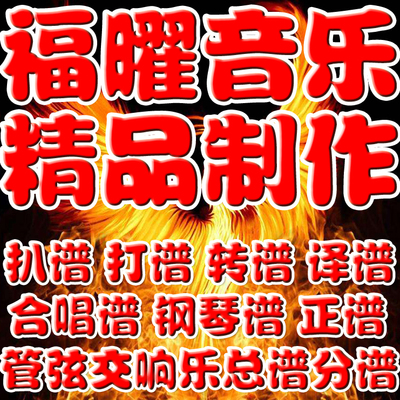 福曜音乐
精品制作

扒谱 打谱 转谱 译谱
合唱谱 钢琴谱 正谱
管弦交响乐总谱分谱